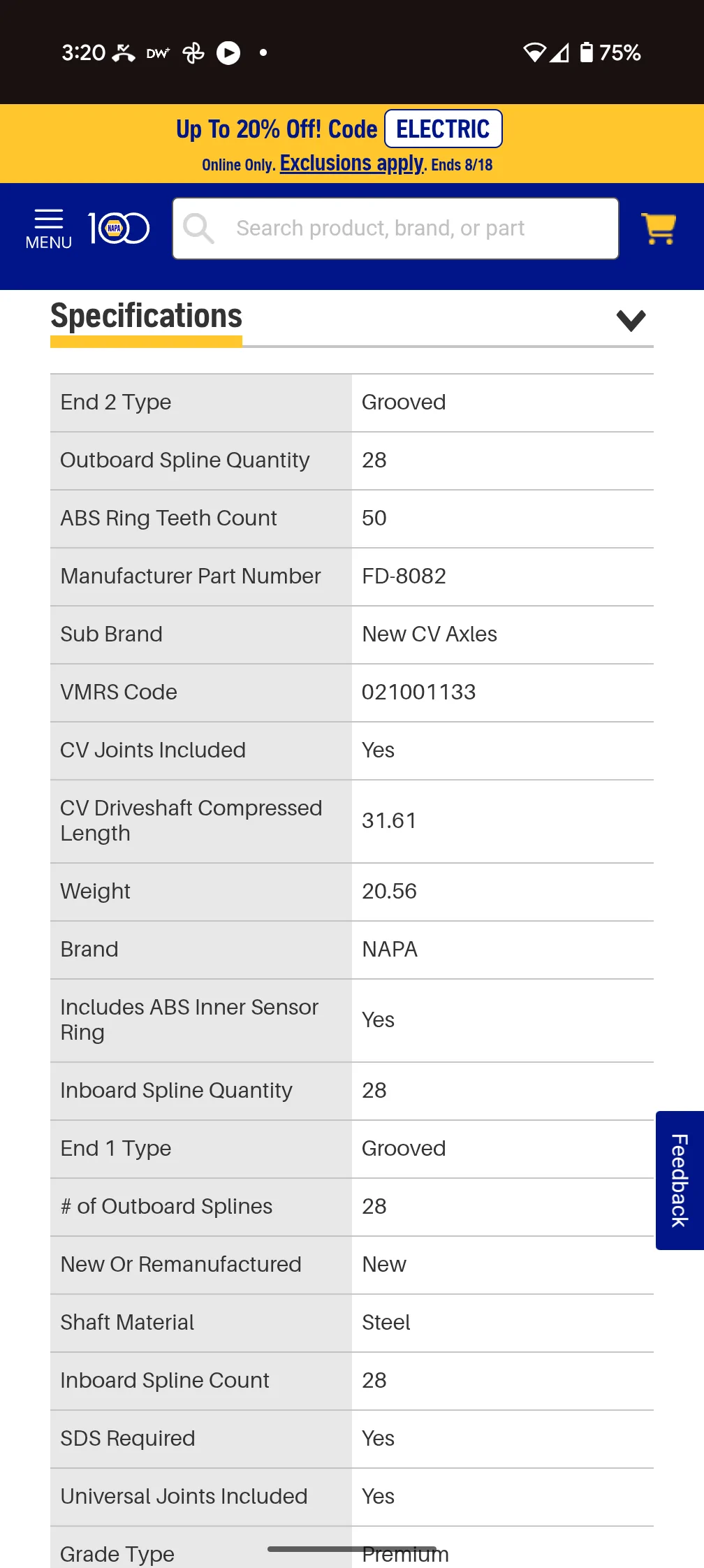 3:20 DW 75%

Up To 20% Off! Code ELECTRIC
Online Only. Exclusions apply. Ends 8/18

MENU 100 NAPA
Search product, brand, or part

Specifications

| End 2 Type | Grooved |
|---|---|
| Outboard Spline Quantity | 28 |
| ABS Ring Teeth Count | 50 |
| Manufacturer Part Number | FD-8082 |
| Sub Brand | New CV Axles |
| VMRS Code | 021001133 |
| CV Joints Included | Yes |
| CV Driveshaft Compressed Length | 31.61 |
| Weight | 20.56 |
| Brand | NAPA |
| Includes ABS Inner Sensor Ring | Yes |
| Inboard Spline Quantity | 28 |
| End 1 Type | Grooved |
| # of Outboard Splines | 28 |
| New Or Remanufactured | New |
| Shaft Material | Steel |
| Inboard Spline Count | 28 |
| SDS Required | Yes |
| Universal Joints Included | Yes |
| Grade Type | Premium |

Feedback